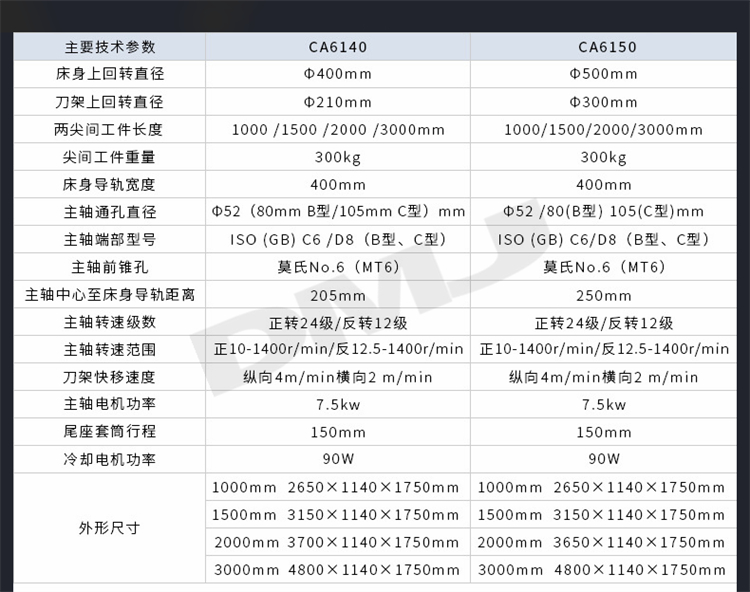 | 主要技术参数 | CA6140 | CA6150 |
|---|---|---|
| 床身上回转直径 | Φ400mm | Φ500mm |
| 刀架上回转直径 | Φ210mm | Φ300mm |
| 两尖间工件长度 | 1000 /1500 /2000 /3000mm | 1000/1500/2000/3000mm |
| 尖间工件重量 | 300kg | 300kg |
| 床身导轨宽度 | 400mm | 400mm |
| 主轴通孔直径 | Φ52（80mm B型/105mm C型）mm | Φ52 /80(B型) 105(C型)mm |
| 主轴端部型号 | ISO (GB) C6 /D8（B型、C型） | ISO (GB) C6/D8（B型、C型） |
| 主轴前锥孔 | 莫氏No.6（MT6） | 莫氏No.6（MT6） |
| 主轴中心至床身导轨距离 | 205mm | 250mm |
| 主轴转速级数 | 正转24级/反转12级 | 正转24级/反转12级 |
| 主轴转速范围 | 正10-1400r/min/反12.5-1400r/min | 正10-1400r/min/反12.5-1400r/min |
| 刀架快移速度 | 纵向4m/min横向2 m/min | 纵向4m/min横向2 m/min |
| 主轴电机功率 | 7.5kw | 7.5kw |
| 尾座套筒行程 | 150mm | 150mm |
| 冷却电机功率 | 90W | 90W |
| 外形尺寸 | 1000mm 2650×1140×1750mm | 1000mm 2650×1140×1750mm |
|  | 1500mm 3150×1140×1750mm | 1500mm 3150×1140×1750mm |
|  | 2000mm 3700×1140×1750mm | 2000mm 3650×1140×1750mm |
|  | 3000mm 4800×1140×1750mm | 3000mm 4800×1140×1750mm |

DMJ